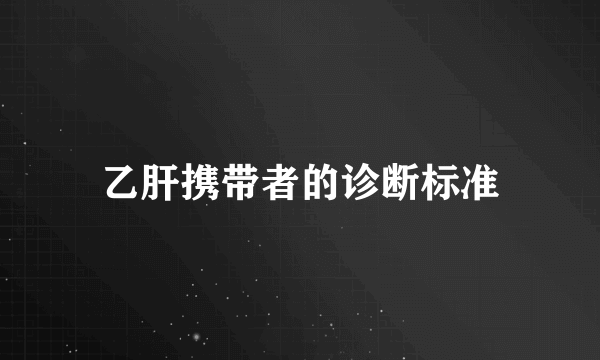 乙肝携带者的诊断标准